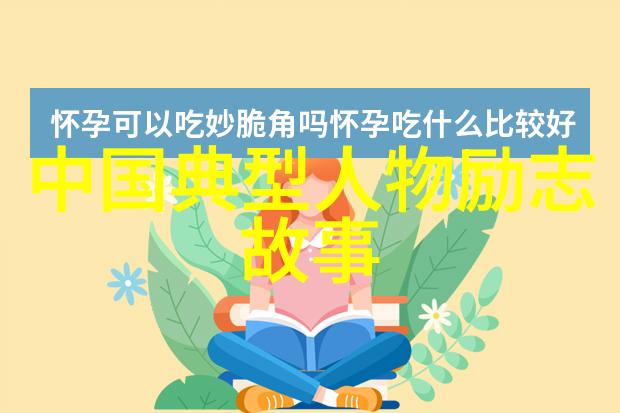 怀孕可以吃妙脆角吗怀孕吃什么比较好

中国典型人物励志故事